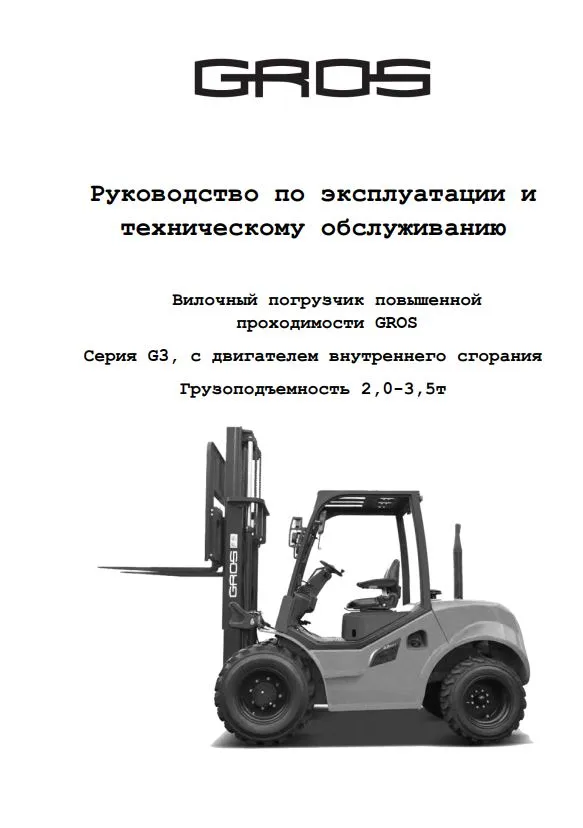 GROS

Руководство по эксплуатации и техническому обслуживанию

Вилочный погрузчик повышенной проходимости GROS

Серия G3, с двигателем внутреннего сгорания

Грузоподъемность 2,0-3,5т

GROS